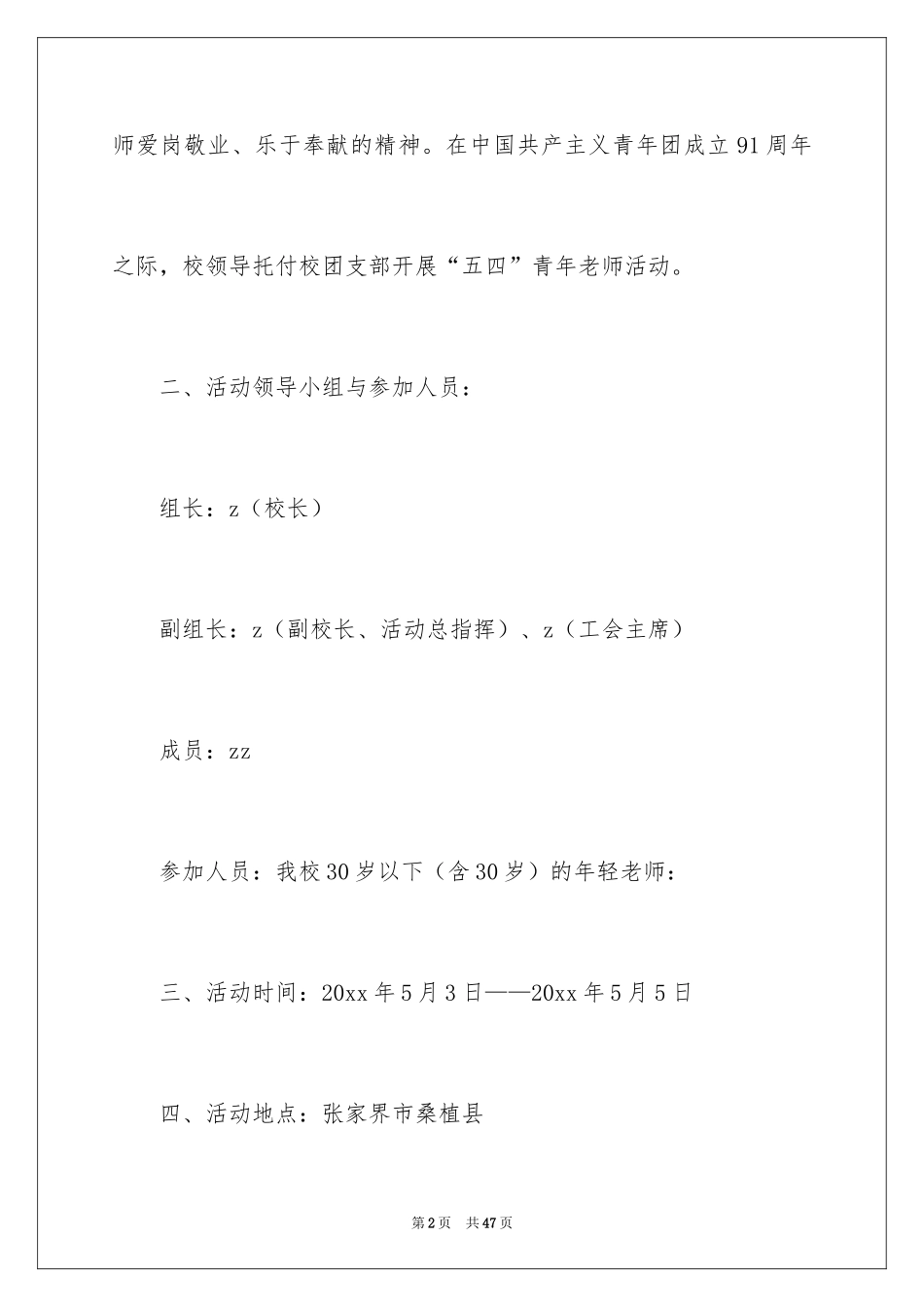 师爱岗敬业、乐于奉献的精神。在中国共产主义青年团成立91周年之际，校领导托付校团支部开展“五四”青年老师活动。

二、活动领导小组与参加人员：

组长：z（校长）

副组长：z（副校长、活动总指挥）、z（工会主席）

成员：zz

参加人员：我校30岁以下（含30岁）的年轻老师：

三、活动时间：20xx年5月3日——20xx年5月5日

四、活动地点：张家界市桑植县

第2页 共47页